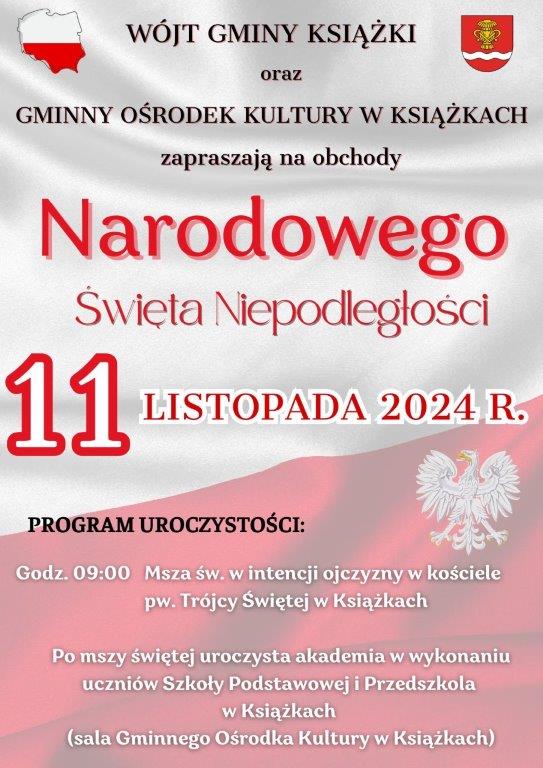 WÓJT GMINY KSIĄŻKI
oraz
GMINNY OŚRODEK KULTURY W KSIĄŻKACH
zapraszają na obchody

Narodowego
Święta Niepodległości

11 LISTOPADA 2024 R.

PROGRAM UROCZYSTOŚCI:

Godz. 09:00 Msza św. w intencji ojczyzny w kościele pw. Trójcy Świętej w Książkach

Po mszy świętej uroczysta akademia w wykonaniu uczniów Szkoły Podstawowej i Przedszkola w Książkach
(sala Gminnego Ośrodka Kultury w Książkach)